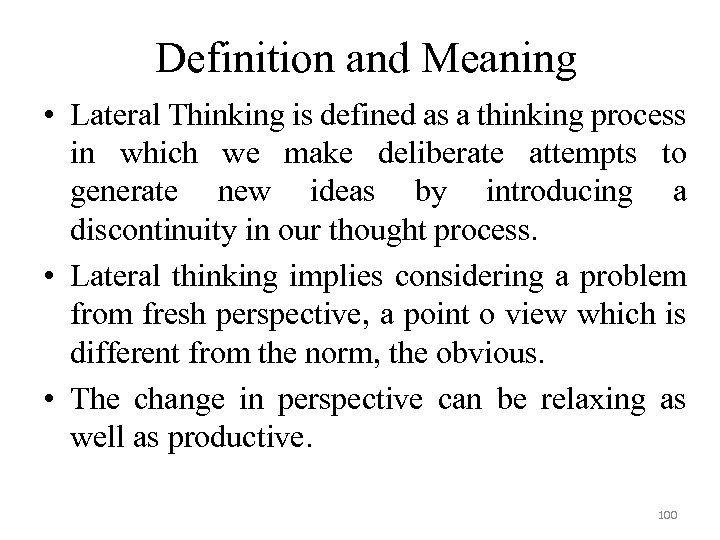 Definition and Meaning

• Lateral Thinking is defined as a thinking process in which we make deliberate attempts to generate new ideas by introducing a discontinuity in our thought process.

• Lateral thinking implies considering a problem from fresh perspective, a point o view which is different from the norm, the obvious.

• The change in perspective can be relaxing as well as productive.

100